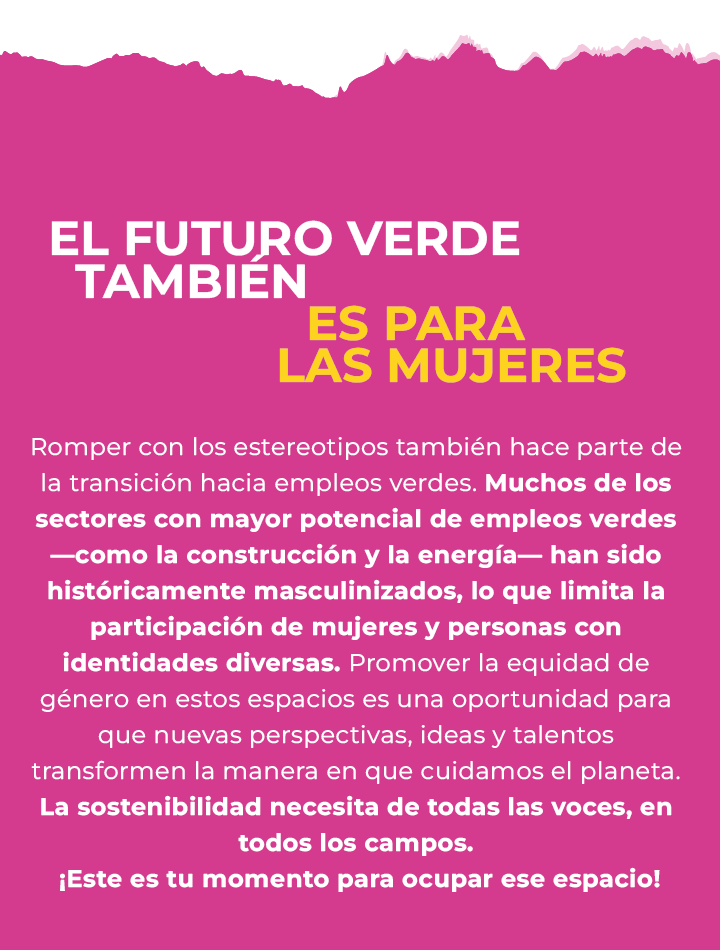 EL FUTURO VERDE TAMBIÉN ES PARA LAS MUJERES

Romper con los estereotipos también hace parte de la transición hacia empleos verdes. Muchos de los sectores con mayor potencial de empleos verdes —como la construcción y la energía— han sido históricamente masculinizados, lo que limita la participación de mujeres y personas con identidades diversas. Promover la equidad de género en estos espacios es una oportunidad para que nuevas perspectivas, ideas y talentos transformen la manera en que cuidamos el planeta. La sostenibilidad necesita de todas las voces, en todos los campos.
¡Este es tu momento para ocupar ese espacio!